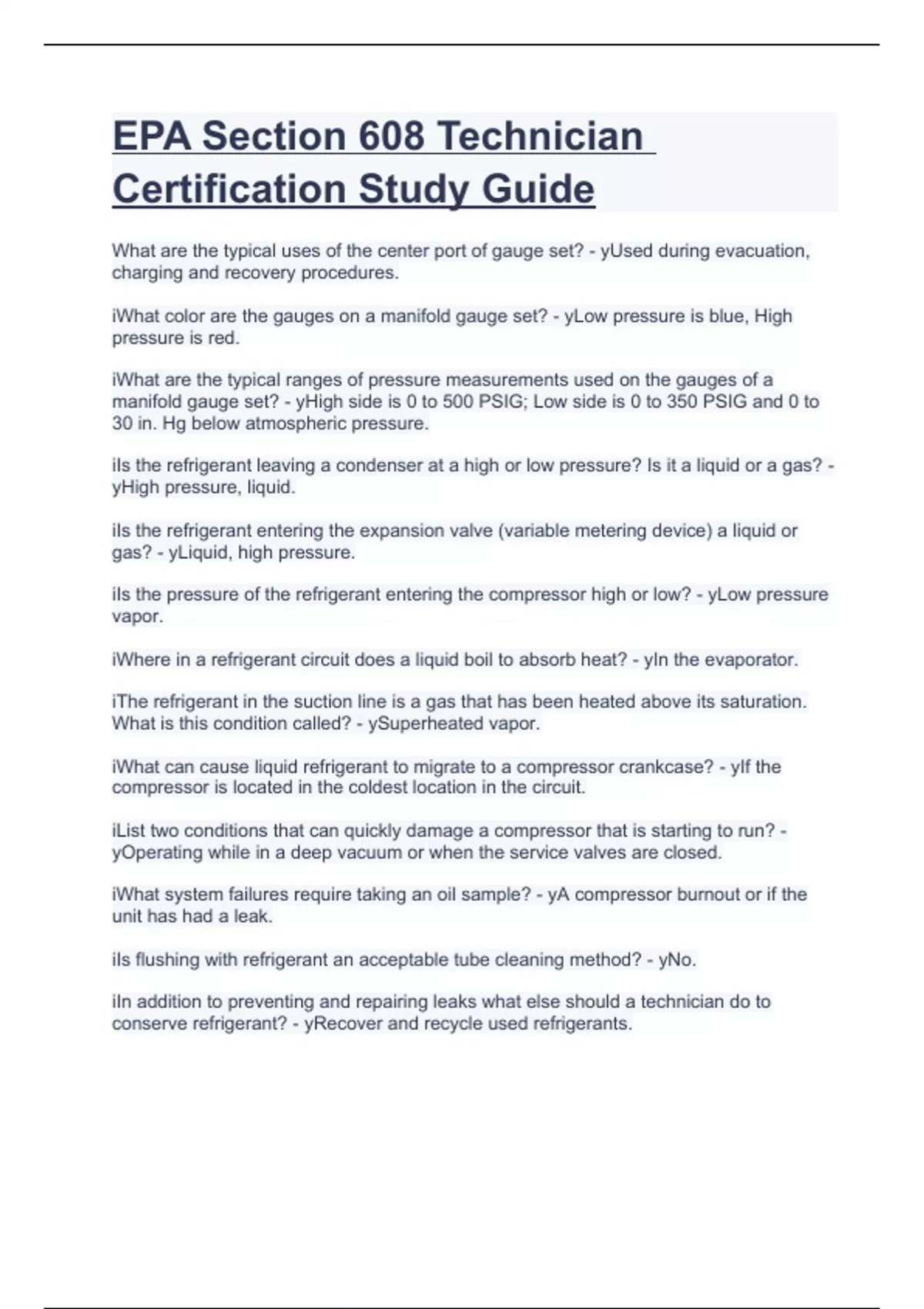 EPA Section 608 Technician Certification Study Guide

What are the typical uses of the center port of gauge set? - yUsed during evacuation, charging and recovery procedures.

iWhat color are the gauges on a manifold gauge set? - yLow pressure is blue, High pressure is red.

iWhat are the typical ranges of pressure measurements used on the gauges of a manifold gauge set? - yHigh side is 0 to 500 PSIG; Low side is 0 to 350 PSIG and 0 to 30 in. Hg below atmospheric pressure.

iIs the refrigerant leaving a condenser at a high or low pressure? Is it a liquid or a gas? - yHigh pressure, liquid.

iIs the refrigerant entering the expansion valve (variable metering device) a liquid or gas? - yLiquid, high pressure.

iIs the pressure of the refrigerant entering the compressor high or low? - yLow pressure vapor.

iWhere in a refrigerant circuit does a liquid boil to absorb heat? - yIn the evaporator.

iThe refrigerant in the suction line is a gas that has been heated above its saturation. What is this condition called? - ySuperheated vapor.

iWhat can cause liquid refrigerant to migrate to a compressor crankcase? - yIf the compressor is located in the coldest location in the circuit.

iList two conditions that can quickly damage a compressor that is starting to run? - yOperating while in a deep vacuum or when the service valves are closed.

iWhat system failures require taking an oil sample? - yA compressor burnout or if the unit has had a leak.

iIs flushing with refrigerant an acceptable tube cleaning method? - yNo.

iIn addition to preventing and repairing leaks what else should a technician do to conserve refrigerant? - yRecover and recycle used refrigerants.